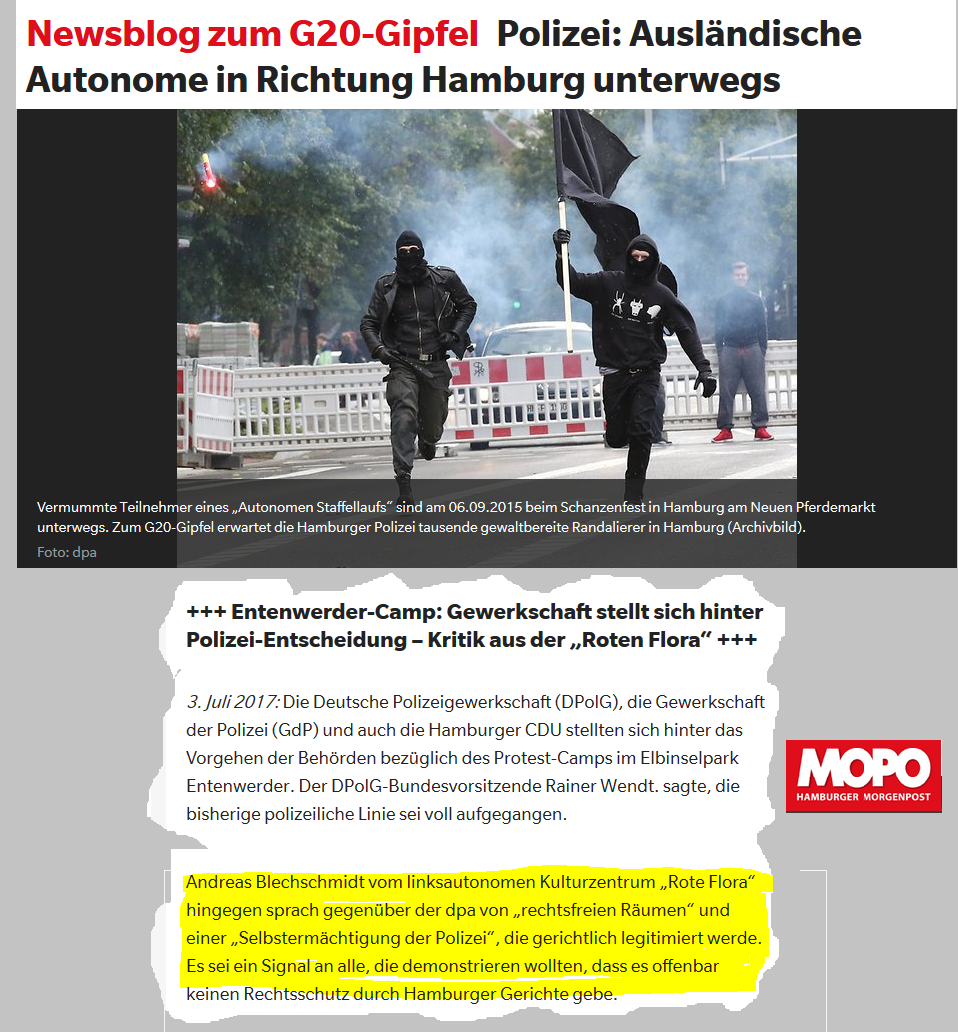 Newsblog zum G20-Gipfel Polizei: Ausländische Autonome in Richtung Hamburg unterwegs

Vermummte Teilnehmer eines „Autonomen Staffellaufs“ sind am 06.09.2015 beim Schanzenfest in Hamburg am Neuen Pferdemarkt unterwegs. Zum G20-Gipfel erwartet die Hamburger Polizei tausende gewaltbereite Randalierer in Hamburg (Archivbild).

Foto: dpa

+++ Entenwerder-Camp: Gewerkschaft stellt sich hinter Polizei-Entscheidung – Kritik aus der „Roten Flora“ +++

3. Juli 2017: Die Deutsche Polizeigewerkschaft (DPolG), die Gewerkschaft der Polizei (GdP) und auch die Hamburger CDU stellten sich hinter das Vorgehen der Behörden bezüglich des Protest-Camps im Elbinselpark Entenwerder. Der DPolG-Bundesvorsitzende Rainer Wendt. sagte, die bisherige polizeiliche Linie sei voll aufgegangen.

MOPO
HAMBURGER MORGENPOST

Andreas Blechschmidt vom linksautonomen Kulturzentrum „Rote Flora“ hingegen sprach gegenüber der dpa von „rechtsfreien Räumen“ und einer „Selbstermächtigung der Polizei“, die gerichtlich legitimiert werde. Es sei ein Signal an alle, die demonstrieren wollten, dass es offenbar keinen Rechtsschutz durch Hamburger Gerichte gebe.